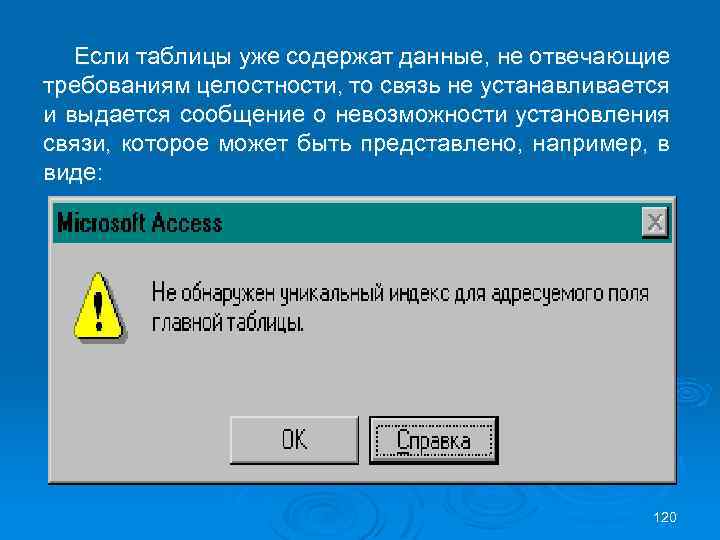 Если таблицы уже содержат данные, не отвечающие требованиям целостности, то связь не устанавливается и выдается сообщение о невозможности установления связи, которое может быть представлено, например, в виде:

Microsoft Access

Не обнаружен уникальный индекс для адресуемого поля главной таблицы.

OK

Справка

120